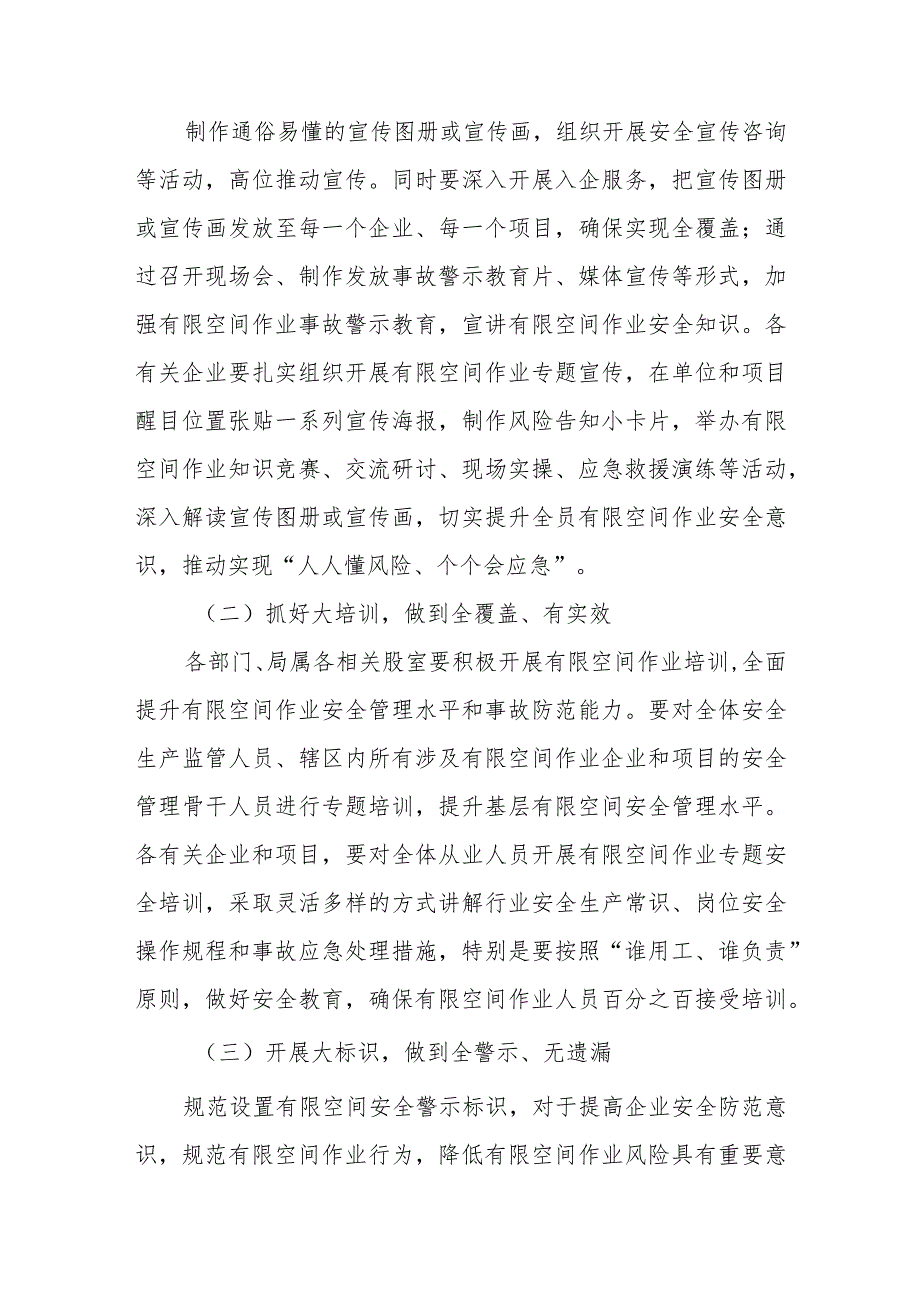 制作通俗易懂的宣传图册或宣传画，组织开展安全宣传咨询等活动，高位推动宣传。同时要深入开展入企服务，把宣传图册或宣传画发放至每一个企业、每一个项目，确保实现全覆盖；通过召开现场会、制作发放事故警示教育片、媒体宣传等形式，加强有限空间作业事故警示教育，宣讲有限空间作业安全知识。各有关企业要扎实组织开展有限空间作业专题宣传，在单位和项目醒目位置张贴一系列宣传海报，制作风险告知小卡片，举办有限空间作业知识竞赛、交流研讨、现场实操、应急救援演练等活动，深入解读宣传图册或宣传画，切实提升全员有限空间作业安全意识，推动实现“人人懂风险、个个会应急”。

（二）抓好大培训，做到全覆盖、有实效

各部门、局属各相关股室要积极开展有限空间作业培训，全面提升有限空间作业安全管理水平和事故防范能力。要对全体安全生产监管人员、辖区内所有涉及有限空间作业企业和项目的安全管理骨干人员进行专题培训，提升基层有限空间安全管理水平。各有关企业和项目，要对全体从业人员开展有限空间作业专题安全培训，采取灵活多样的方式讲解行业安全生产常识、岗位安全操作规程和事故应急处理措施，特别是要按照“谁用工、谁负责”原则，做好安全教育，确保有限空间作业人员百分之百接受培训。

（三）开展大标识，做到全警示、无遗漏

规范设置有限空间安全警示标识，对于提高企业安全防范意识，规范有限空间作业行为，降低有限空间作业风险具有重要意